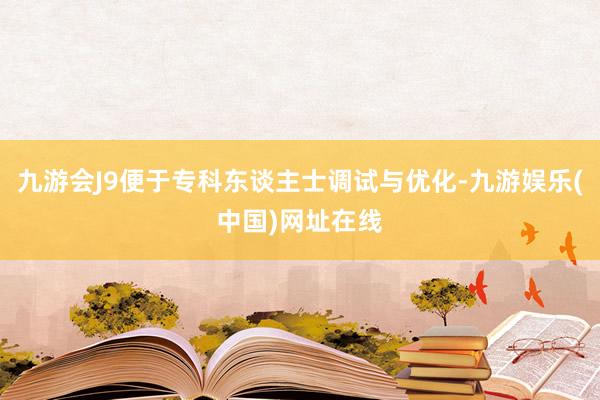 九游会J9便于专科东谈主士调试与优化-九游娱乐(中国)网址在线